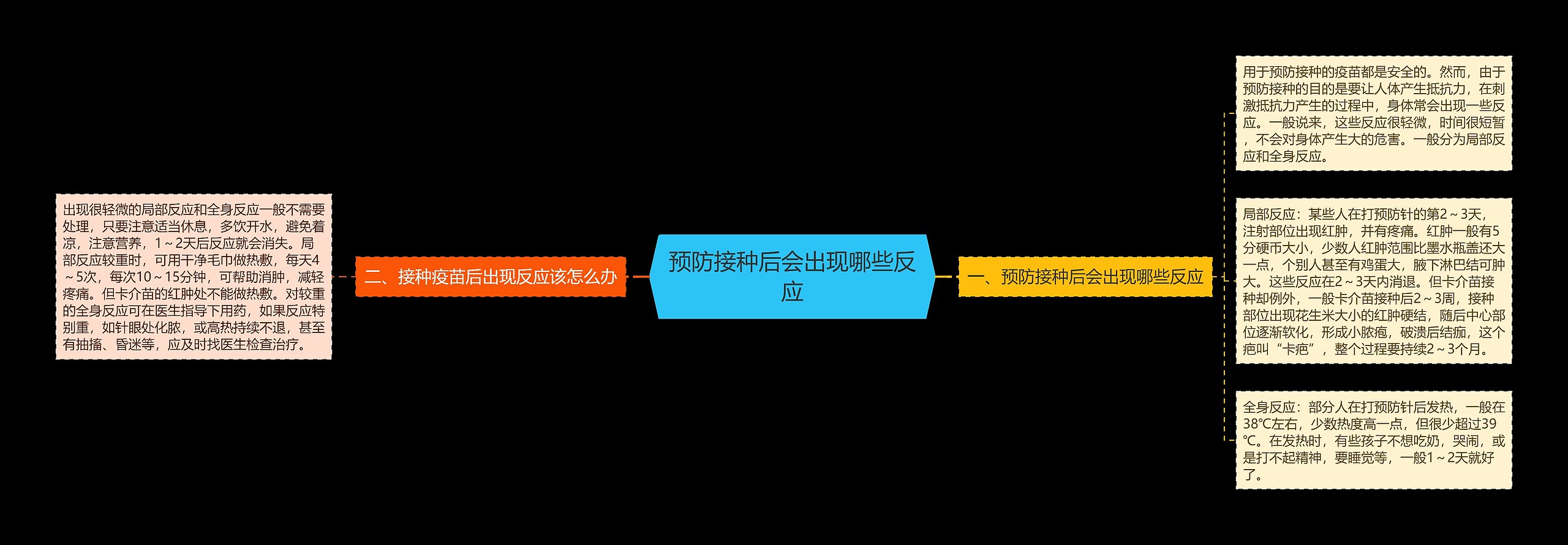 预防接种后会出现哪些反应

一、预防接种后会出现哪些反应

用于预防接种的疫苗都是安全的。然而，由于预防接种的目的是要让人体产生抵抗力，在刺激抵抗力产生的过程中，身体常会出现一些反应。一般说来，这些反应很轻微，时间很短暂，不会对身体产生大的危害。一般分为局部反应和全身反应。

局部反应：某些人在打预防针的第2～3天，注射部位出现红肿，并有疼痛。红肿一般有5分硬币大小，少数人红肿范围比墨水瓶盖还大一点，个别人甚至有鸡蛋大，腋下淋巴结可肿大。这些反应在2～3天内消退。但卡介苗接种却例外，一般卡介苗接种后2～3周，接种部位出现花生米大小的红肿硬结，随后中心部位逐渐软化，形成小脓疱，破溃后结痂，这个疤叫“卡疤”，整个过程要持续2～3个月。

全身反应：部分人在打预防针后发热，一般在38℃左右，少数热度高一点，但很少超过39℃。在发热时，有些孩子不想吃奶，哭闹，或是打不起精神，要睡觉等，一般1～2天就好了。

二、接种疫苗后出现反应该怎么办

出现很轻微的局部反应和全身反应一般不需要处理，只要注意适当休息，多饮开水，避免着凉，注意营养，1～2天后反应就会消失。局部反应较重时，可用干净毛巾做热敷，每天4～5次，每次10～15分钟，可帮助消肿，减轻疼痛。但卡介苗的红肿处不能做热敷。对较重的全身反应可在医生指导下用药，如果反应特别重，如针眼处化脓，或高热持续不退，甚至有抽搐、昏迷等，应及时找医生检查治疗。